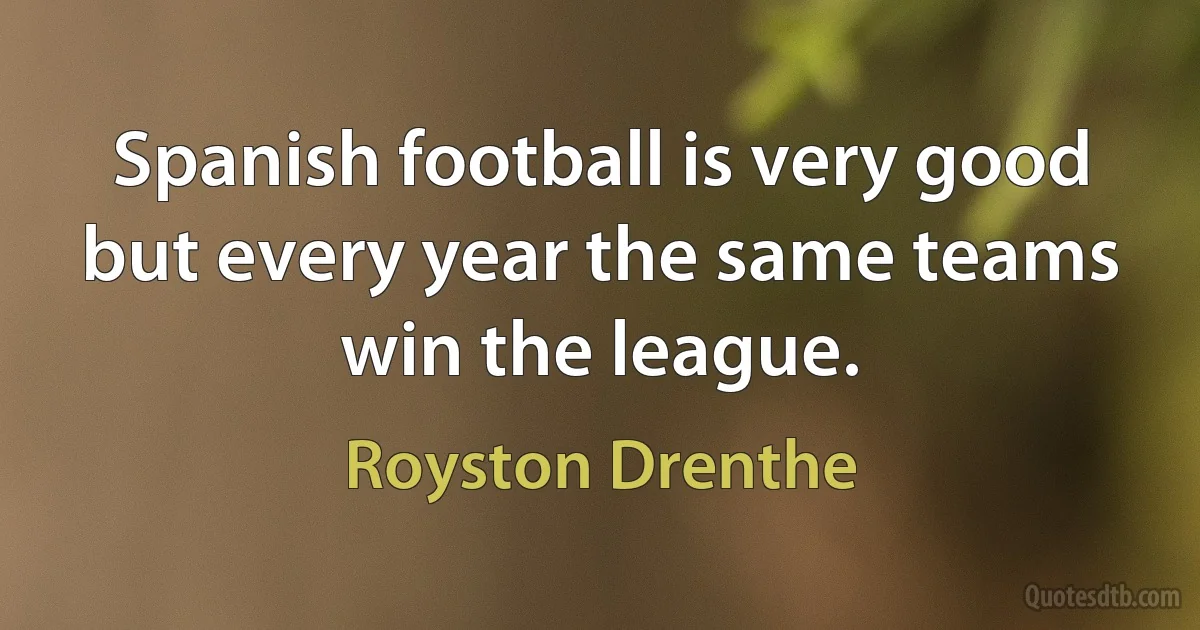 Spanish football is very good but every year the same teams win the league.

Royston Drenthe

Quotesdtb.com